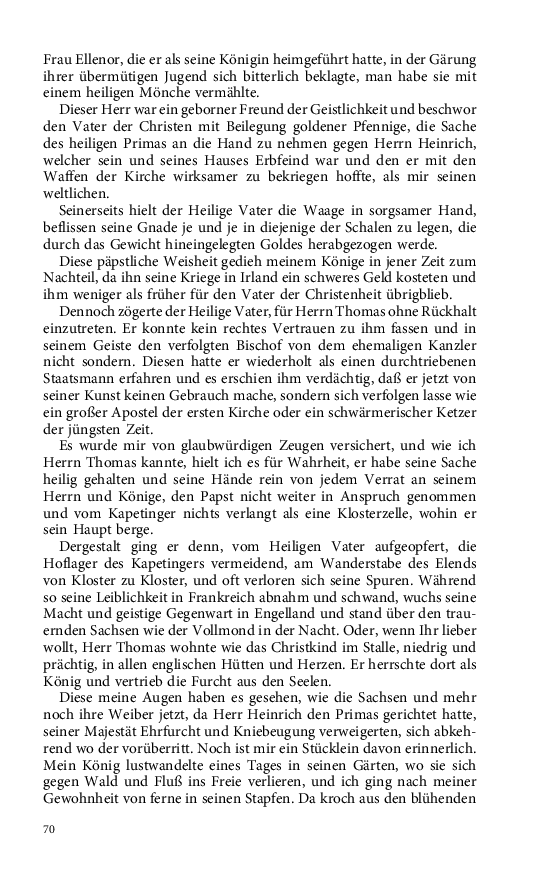 Frau Ellenor, die er als seine Königin heimgeführt hatte, in der Gärung ihrer übermütigen Jugend sich bitterlich beklagte, man habe sie mit einem heiligen Mönche vermählte.

Dieser Herr war ein geborner Freund der Geistlichkeit und beschwor den Vater der Christen mit Beilegung goldener Pfennige, die Sache des heiligen Primas an die Hand zu nehmen gegen Herrn Heinrich, welcher sein und seines Hauses Erbfeind war und den er mit den Waffen der Kirche wirksamer zu bekriegen hoffte, als mir seinen weltlichen.

Seinerseits hielt der Heilige Vater die Waage in sorgsamer Hand, beflissen seine Gnade je und je in diejenige der Schalen zu legen, die durch das Gewicht hineingelegten Goldes herabgezogen werde.

Diese päpstliche Weisheit gedieh meinem Könige in jener Zeit zum Nachteil, da ihn seine Kriege in Irland ein schweres Geld kosteten und ihm weniger als früher für den Vater der Christenheit übrigblieb.

Dennoch zögerte der Heilige Vater, für Herrn Thomas ohne Rückhalt einzutreten. Er konnte kein rechtes Vertrauen zu ihm fassen und in seinem Geiste den verfolgten Bischof von dem ehemaligen Kanzler nicht sondern. Diesen hatte er wiederholt als einen durchtriebenen Staatsmann erfahren und es erschien ihm verdächtig, daß er jetzt von seiner Kunst keinen Gebrauch mache, sondern sich verfolgen lasse wie ein großer Apostel der ersten Kirche oder ein schwärmerischer Ketzer der jüngsten Zeit.

Es wurde mir von glaubwürdigen Zeugen versichert, und wie ich Herrn Thomas kannte, hielt ich es für Wahrheit, er habe seine Sache heilig gehalten und seine Hände rein von jedem Verrat an seinem Herrn und Könige, den Papst nicht weiter in Anspruch genommen und vom Kapetinger nichts verlangt als eine Klosterzelle, wohin er sein Haupt berge.

Dergestalt ging er denn, vom Heiligen Vater aufgeopfert, die Hoflager des Kapetingers vermeidend, am Wanderstabe des Elends von Kloster zu Kloster, und oft verloren sich seine Spuren. Während so seine Leiblichkeit in Frankreich abnahm und schwand, wuchs seine Macht und geistige Gegenwart in Engelland und stand über den trauernden Sachsen wie der Vollmond in der Nacht. Oder, wenn Ihr lieber wollt, Herr Thomas wohnte wie das Christkind im Stalle, niedrig und prächtig, in allen englischen Hütten und Herzen. Er herrschte dort als König und vertrieb die Furcht aus den Seelen.

Diese meine Augen haben es gesehen, wie die Sachsen und mehr noch ihre Weiber jetzt, da Herr Heinrich den Primas gerichtet hatte, seiner Majestät Ehrfurcht und Kniebeugung verweigerten, sich abkehrend wo der vorüberritt. Noch ist mir ein Stücklein davon erinnerlich. Mein König lustwandelte eines Tages in seinen Gärten, wo sie sich gegen Wald und Fluß ins Freie verlieren, und ich ging nach meiner Gewohnheit von ferne in seinen Stapfen. Da kroch aus den blühenden

70